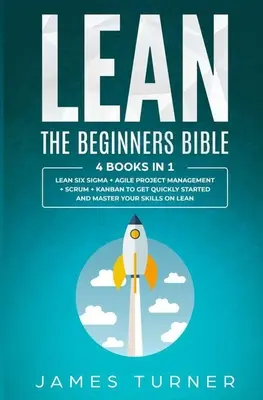 LEAN

THE BEGINNERS BIBLE

4 BOOKS IN 1

LEAN SIX SIGMA + AGILE PROJECT MANAGEMENT + SCRUM + KANBAN TO GET QUICKLY STARTED AND MASTER YOUR SKILLS ON LEAN

JAMES TURNER